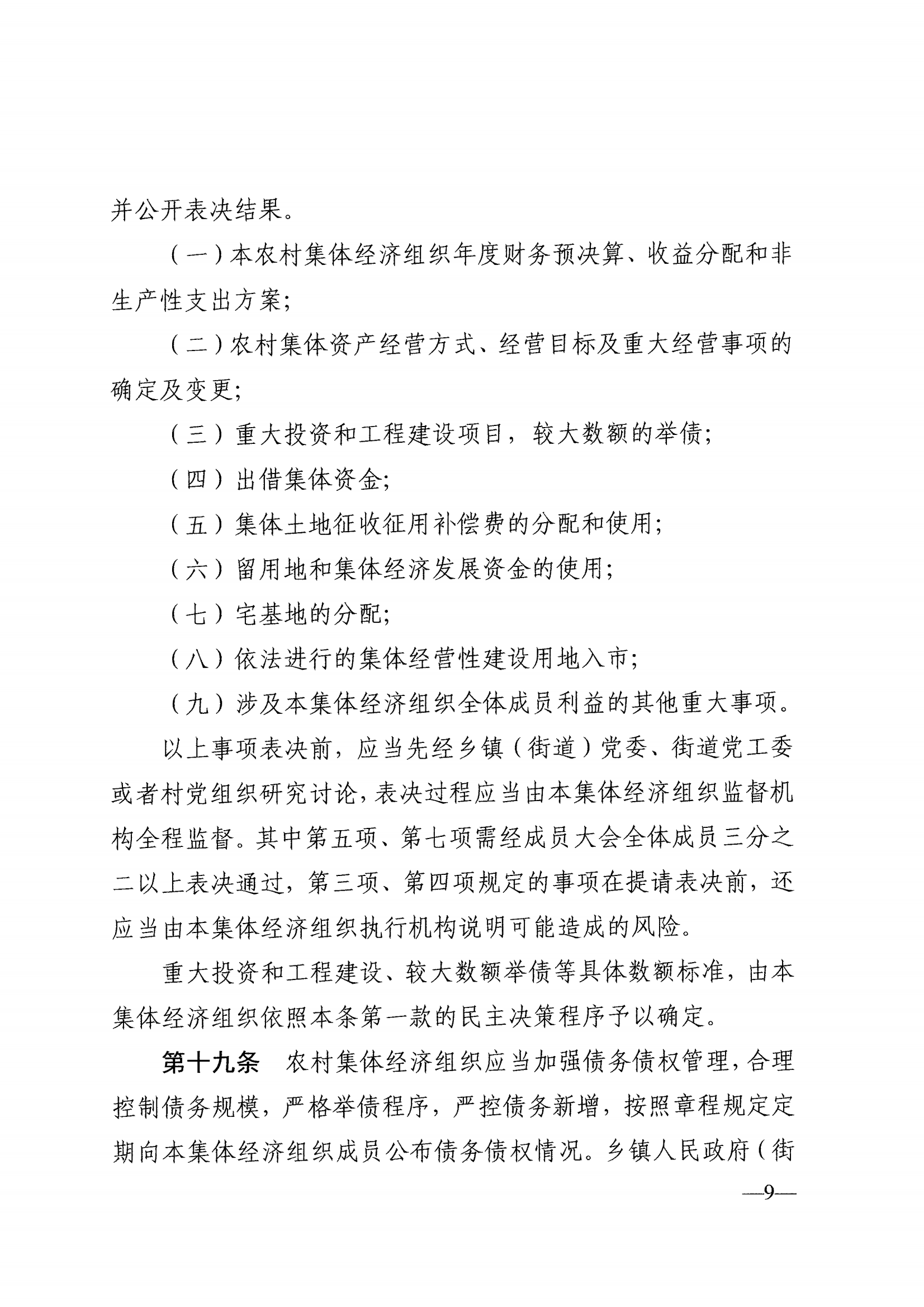 并公开表决结果。

（一）本农村集体经济组织年度财务预决算、收益分配和非生产性支出方案；

（二）农村集体资产经营方式、经营目标及重大经营事项的确定及变更；

（三）重大投资和工程建设项目，较大数额的举债；

（四）出借集体资金；

（五）集体土地征收征用补偿费的分配和使用；

（六）留用地和集体经济发展资金的使用；

（七）宅基地的分配；

（八）依法进行的集体经营性建设用地入市；

（九）涉及本集体经济组织全体成员利益的其他重大事项。

以上事项表决前，应当先经乡镇（街道）党委、街道党工委或者村党组织研究讨论，表决过程应当由本集体经济组织监督机构全程监督。其中第五项、第七项需经成员大会全体成员三分之二以上表决通过，第三项、第四项规定的事项在提请表决前，还应当由本集体经济组织执行机构说明可能造成的风险。

重大投资和工程建设、较大数额举债等具体数额标准，由本集体经济组织依照本条第一款的民主决策程序予以确定。

第十九条　农村集体经济组织应当加强债务债权管理，合理控制债务规模，严格举债程序，严控债务新增，按照章程规定定期向本集体经济组织成员公布债务债权情况。乡镇人民政府（街

—9—